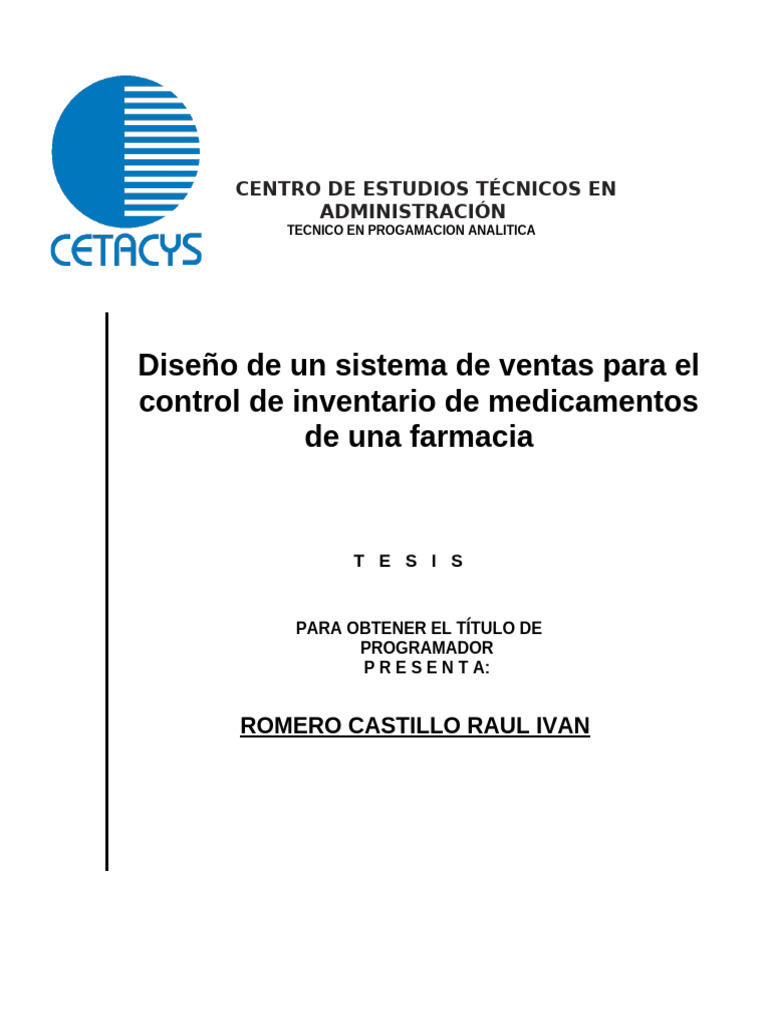 CETACYS

CENTRO DE ESTUDIOS TÉCNICOS EN ADMINISTRACIÓN
TECNICO EN PROGAMACION ANALITICA

Diseño de un sistema de ventas para el control de inventario de medicamentos de una farmacia

T E S I S

PARA OBTENER EL TÍTULO DE PROGRAMADOR
P R E S E N T A:

ROMERO CASTILLO RAUL IVAN